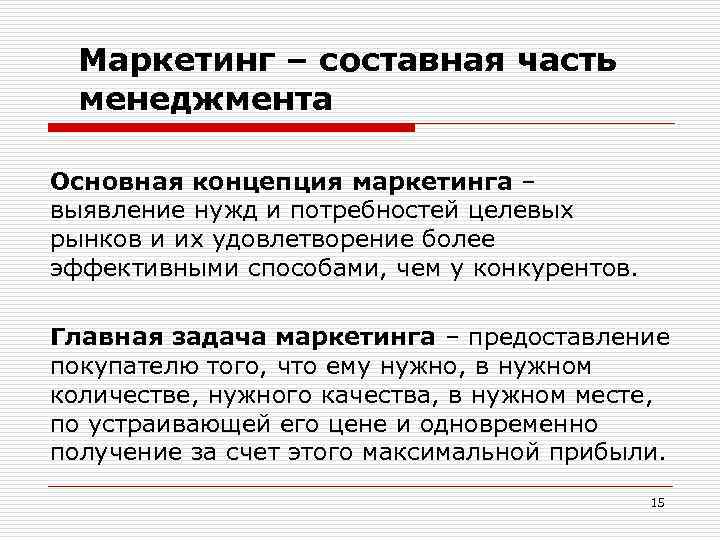 Маркетинг – составная часть менеджмента

Основная концепция маркетинга – выявление нужд и потребностей целевых рынков и их удовлетворение более эффективными способами, чем у конкурентов.

Главная задача маркетинга – предоставление покупателю того, что ему нужно, в нужном количестве, нужного качества, в нужном месте, по устраивающей его цене и одновременно получение за счет этого максимальной прибыли.

15